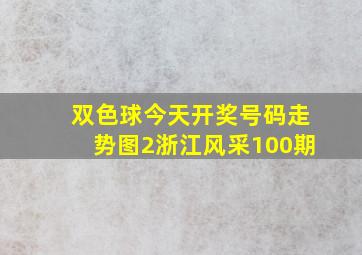 双色球今天开奖号码走势图2浙江风采100期